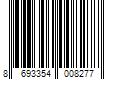 8 693354 008277